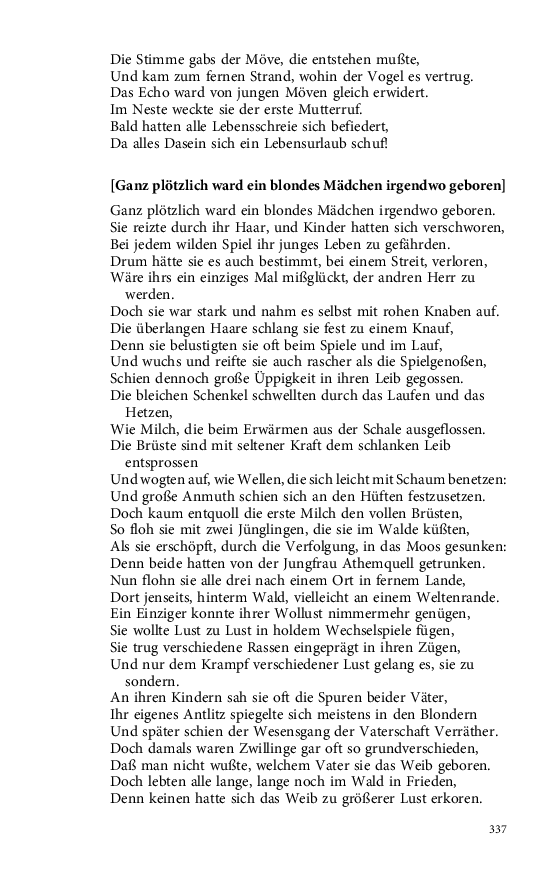 Die Stimme gabs der Möve, die entstehen mußte,
Und kam zum fernen Strand, wohin der Vogel es vertrug.
Das Echo ward von jungen Möven gleich erwidert.
Im Neste weckte sie der erste Mutterruf.
Bald hatten alle Lebensschreie sich befiedert,
Da alles Dasein sich ein Lebensurlaub schuf!

[Ganz plötzlich ward ein blondes Mädchen irgendwo geboren]

Ganz plötzlich ward ein blondes Mädchen irgendwo geboren.
Sie reizte durch ihr Haar, und Kinder hatten sich verschworen,
Bei jedem wilden Spiel ihr junges Leben zu gefährden.
Drum hätte sie es auch bestimmt, bei einem Streit, verloren,
Wäre ihrs ein einziges Mal mißglückt, der andren Herr zu werden.
Doch sie war stark und nahm es selbst mit rohen Knaben auf.
Die überlangen Haare schlang sie fest zu einem Knauf,
Denn sie belustigten sie oft beim Spiele und im Lauf,
Und wuchs und reifte sie auch rascher als die Spielgenoßen,
Schien dennoch große Üppigkeit in ihren Leib gegossen.
Die bleichen Schenkel schwellten durch das Laufen und das Hetzen,
Wie Milch, die beim Erwärmen aus der Schale ausgeflossen.
Die Brüste sind mit seltener Kraft dem schlanken Leib entsprossen
Und wogten auf, wie Wellen, die sich leicht mit Schaum benetzen:
Und große Anmuth schien sich an den Hüften festzusetzen.
Doch kaum entquoll die erste Milch den vollen Brüsten,
So floh sie mit zwei Jünglingen, die sie im Walde küßten,
Als sie erschöpft, durch die Verfolgung, in das Moos gesunken:
Denn beide hatten von der Jungfrau Athemquell getrunken.
Nun flohn sie alle drei nach einem Ort in fernem Lande,
Dort jenseits, hinterm Wald, vielleicht an einem Weltenrande.
Ein Einziger konnte ihrer Wollust nimmermehr genügen,
Sie wollte Lust zu Lust in holdem Wechselspiele fügen,
Sie trug verschiedene Rassen eingeprägt in ihren Zügen,
Und nur dem Krampf verschiedener Lust gelang es, sie zu sondern.
An ihren Kindern sah sie oft die Spuren beider Väter,
Ihr eigenes Antlitz spiegelte sich meistens in den Blondern
Und später schien der Wesensgang der Vaterschaft Verräther.
Doch damals waren Zwillinge gar oft so grundverschieden,
Daß man nicht wußte, welchem Vater sie das Weib geboren.
Doch lebten alle lange, lange noch im Wald in Frieden,
Denn keinen hatte sich das Weib zu größerer Lust erkoren.

337